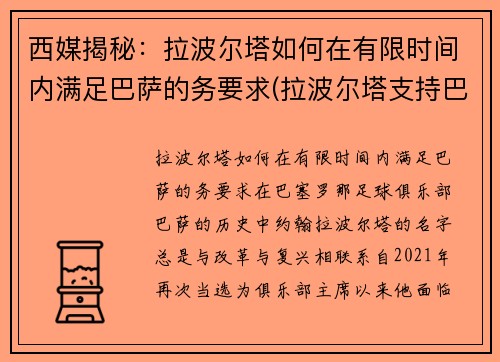 西媒揭秘：拉波尔塔如何在有限时间内满足巴萨的务要求(拉波尔塔支持巴

拉波尔塔如何在有限时间内满足巴萨的务要求在巴塞罗那足球俱乐部巴萨的历史中约翰拉波尔塔的名字总是与改革与复兴相联系自2021年再次当选为俱乐部主席以来他面临